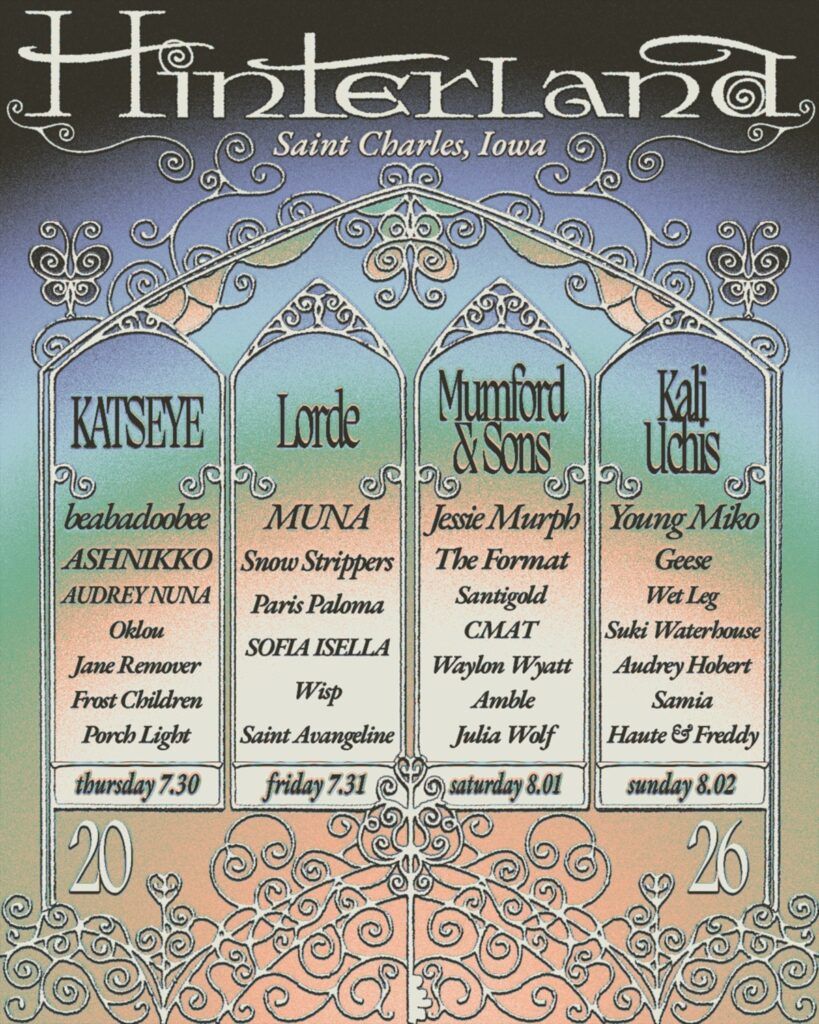 Hinterland

Saint Charles, Iowa

KATSEYE

beabadoobee
ASHNIKKO
AUDREY NUNA
Oklou
Jane Remover
Frost Children
Porch Light

thursday 7.30

Lorde

MUNA
Snow Strippers
Paris Paloma
SOFIA ISELLA
Wisp
Saint Avangeline

friday 7.31

Mumford & Sons

Jessie Murph
The Format
Santigold
CMAT
Waylon Wyatt
Amble
Julia Wolf

saturday 8.01

Kali Uchis

Young Miko
Geese
Wet Leg
Suki Waterhouse
Audrey Hobert
Samia
Haute & Freddy

sunday 8.02

20

26